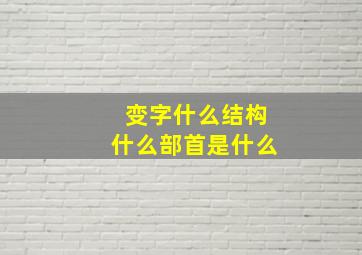 变字什么结构
什么部首是什么